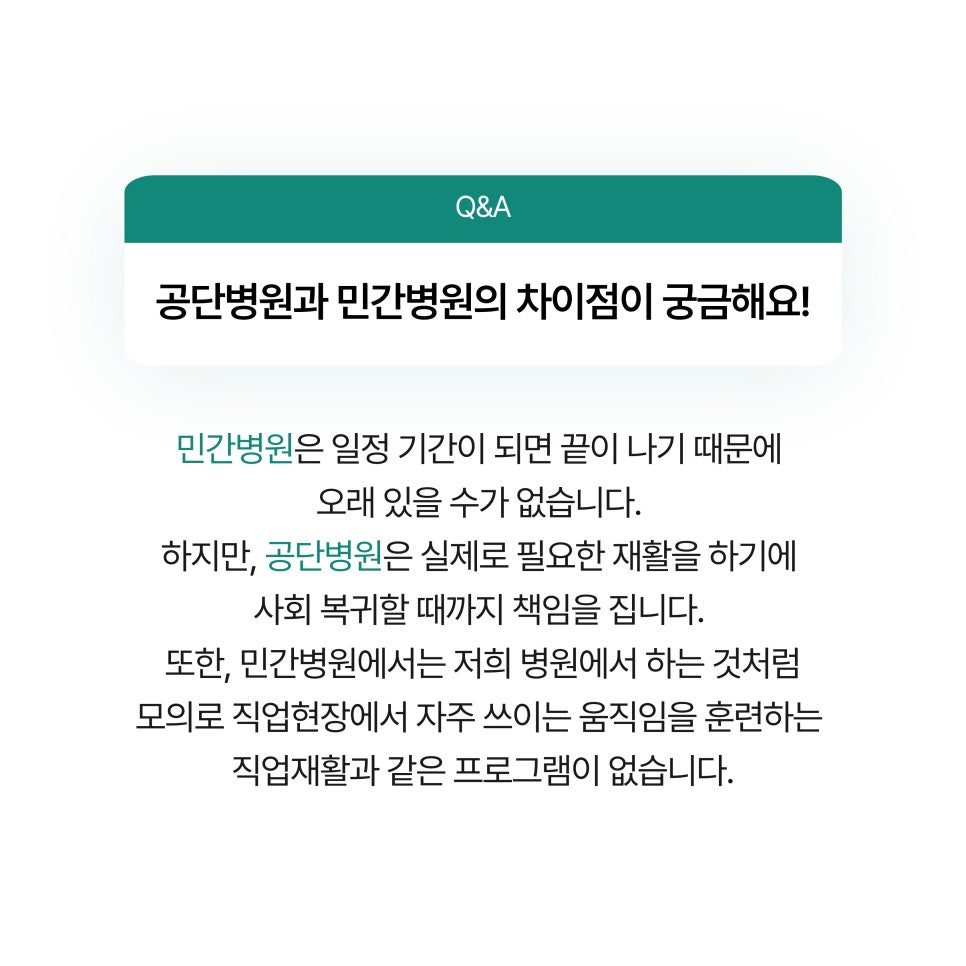 Q&A

공단병원과 민간병원의 차이점이 궁금해요!

민간병원은 일정 기간이 되면 끝이 나기 때문에 오래 있을 수가 없습니다.
하지만, 공단병원은 실제로 필요한 재활을 하기에 사회 복귀할 때까지 책임을 집니다.
또한, 민간병원에서는 저희 병원에서 하는 것처럼 모의로 직업현장에서 자주 쓰이는 움직임을 훈련하는 직업재활과 같은 프로그램이 없습니다.